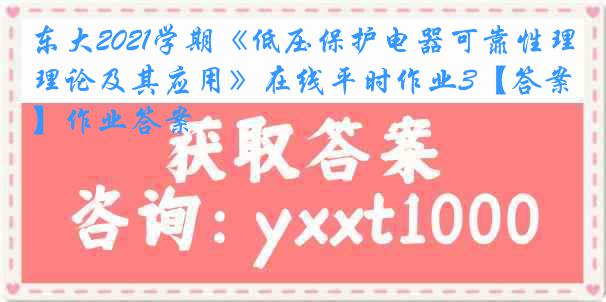 东大2021学期《低压保护电器可靠性理论及其应用》在线平时作业3【答案】作业答案

获取答案

咨询：yxxt1000